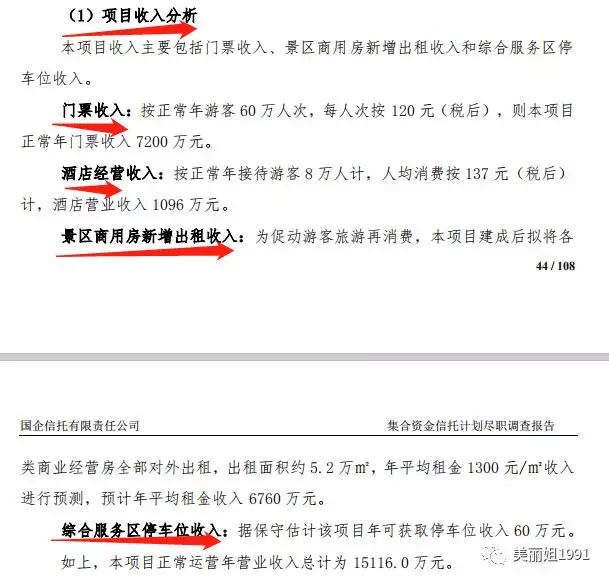 （1）项目收入分析

本项目收入主要包括门票收入、景区商用房新增出租收入和综合服务区停车位收入。

门票收入：按正常年游客 60 万人次，每人次按 120 元（税后），则本项目正常年门票收入 7200 万元。

酒店经营收入：按正常年接待游客 8 万人计，人均消费按 137 元（税后）计，酒店营业收入 1096 万元。

景区商用房新增出租收入：为促动游客旅游再消费，本项目建成后拟将各

44 / 108

国企信托有限责任公司

集合资金信托计划尽职调查报告

类商业经营房全部对外出租，出租面积约 5.2 万m²，年平均租金 1300 元/m²收入进行预测，预计年平均租金收入 6760 万元。

综合服务区停车位收入：据保守估计该项目年可获取停车位收入 60 万元。

如上，本项目正常运营年营业收入总计为 15116.0 万元。

美丽姐1991